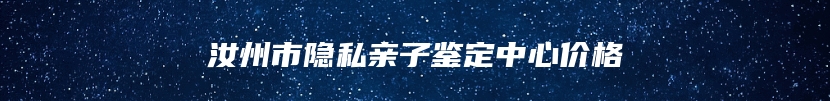 汝州市隐私亲子鉴定中心价格